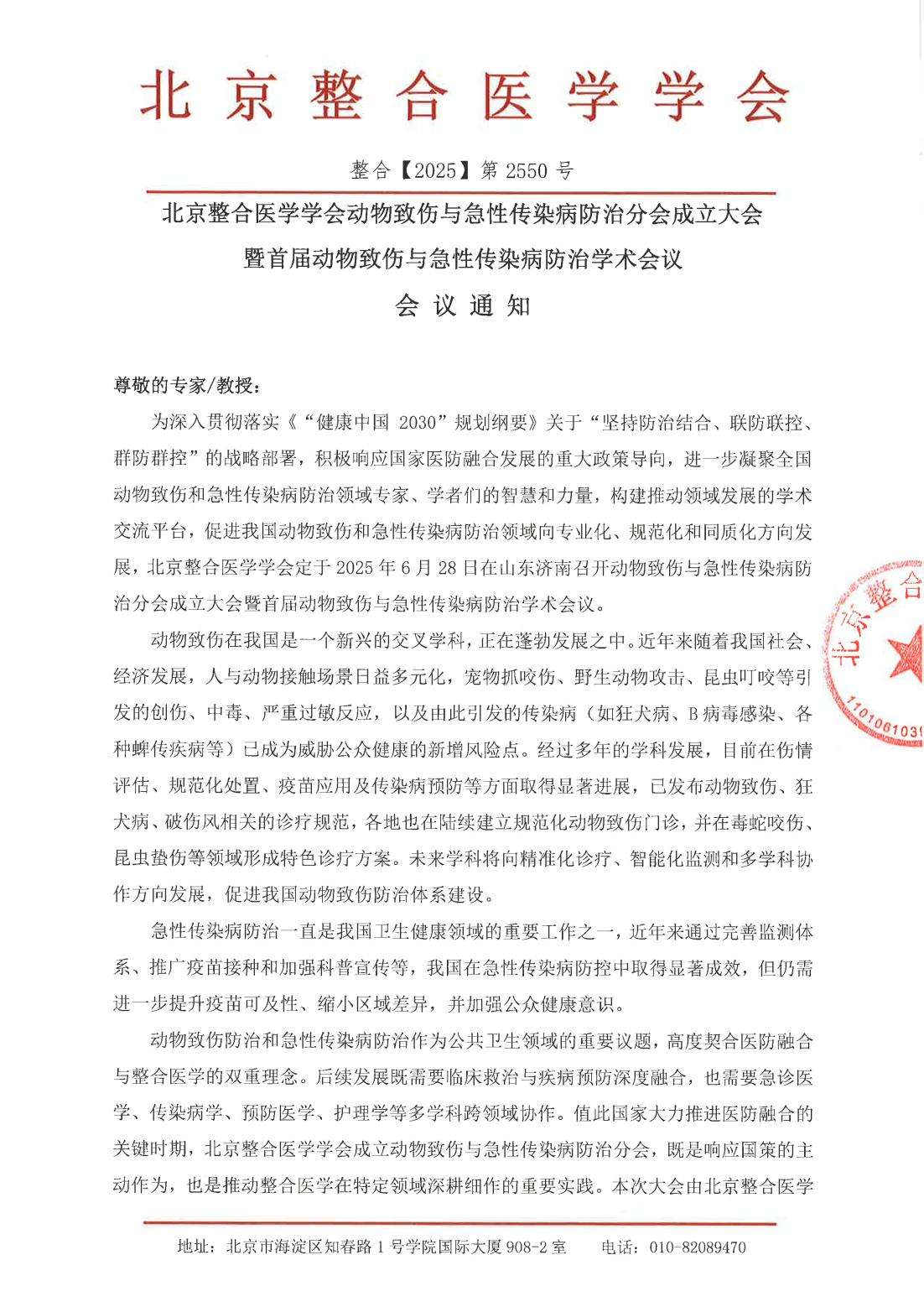 北京整合医学学会

整合【2025】第 2550 号

北京整合医学学会动物致伤与急性传染病防治分会成立大会

暨首届动物致伤与急性传染病防治学术会议

会议通知

尊敬的专家/教授：

为深入贯彻落实《“健康中国 2030”规划纲要》关于“坚持防治结合、联防联控、群防群控”的战略部署，积极响应国家医防融合发展的重大政策导向，进一步凝聚全国动物致伤和急性传染病防治领域专家、学者们的智慧和力量，构建推动领域发展的学术交流平台，促进我国动物致伤和急性传染病防治领域向专业化、规范化和同质化方向发展，北京整合医学学会定于 2025 年 6 月 28 日在山东济南召开动物致伤与急性传染病防治分会成立大会暨首届动物致伤与急性传染病防治学术会议。

动物致伤在我国是一个新兴的交叉学科，正在蓬勃发展之中。近年来随着我国社会、经济发展，人与动物接触场景日益多元化，宠物抓咬伤、野生动物攻击、昆虫叮咬等引发的创伤、中毒、严重过敏反应，以及由此引发的传染病（如狂犬病、B 病毒感染、各种蜱传疾病等）已成为威胁公众健康的新增风险点。经过多年的学科发展，目前在伤情评估、规范化处置、疫苗应用及传染病预防等方面取得显著进展，已发布动物致伤、狂犬病、破伤风相关的诊疗规范，各地也在陆续建立规范化动物致伤门诊，并在毒蛇咬伤、昆虫蛰伤等领域形成特色诊疗方案。未来学科将向精准化诊疗、智能化监测和多学科协作方向发展，促进我国动物致伤防治体系建设。

急性传染病防治一直是我国卫生健康领域的重要工作之一，近年来通过完善监测体系、推广疫苗接种和加强科普宣传等，我国在急性传染病防控中取得显著成效，但仍需进一步提升疫苗可及性、缩小区域差异，并加强公众健康意识。

动物致伤防治和急性传染病防治作为公共卫生领域的重要议题，高度契合医防融合与整合医学的双重理念。后续发展既需要临床救治与疾病预防深度融合，也需要急诊医学、传染病学、预防医学、护理学等多学科跨领域协作。值此国家大力推进医防融合的关键时期，北京整合医学学会成立动物致伤与急性传染病防治分会，既是响应国策的主动作为，也是推动整合医学在特定领域深耕细作的重要实践。本次大会由北京整合医学

北京整合
1101061039

地址：北京市海淀区知春路 1 号学院国际大厦 908-2 室　　电话：010-82089470